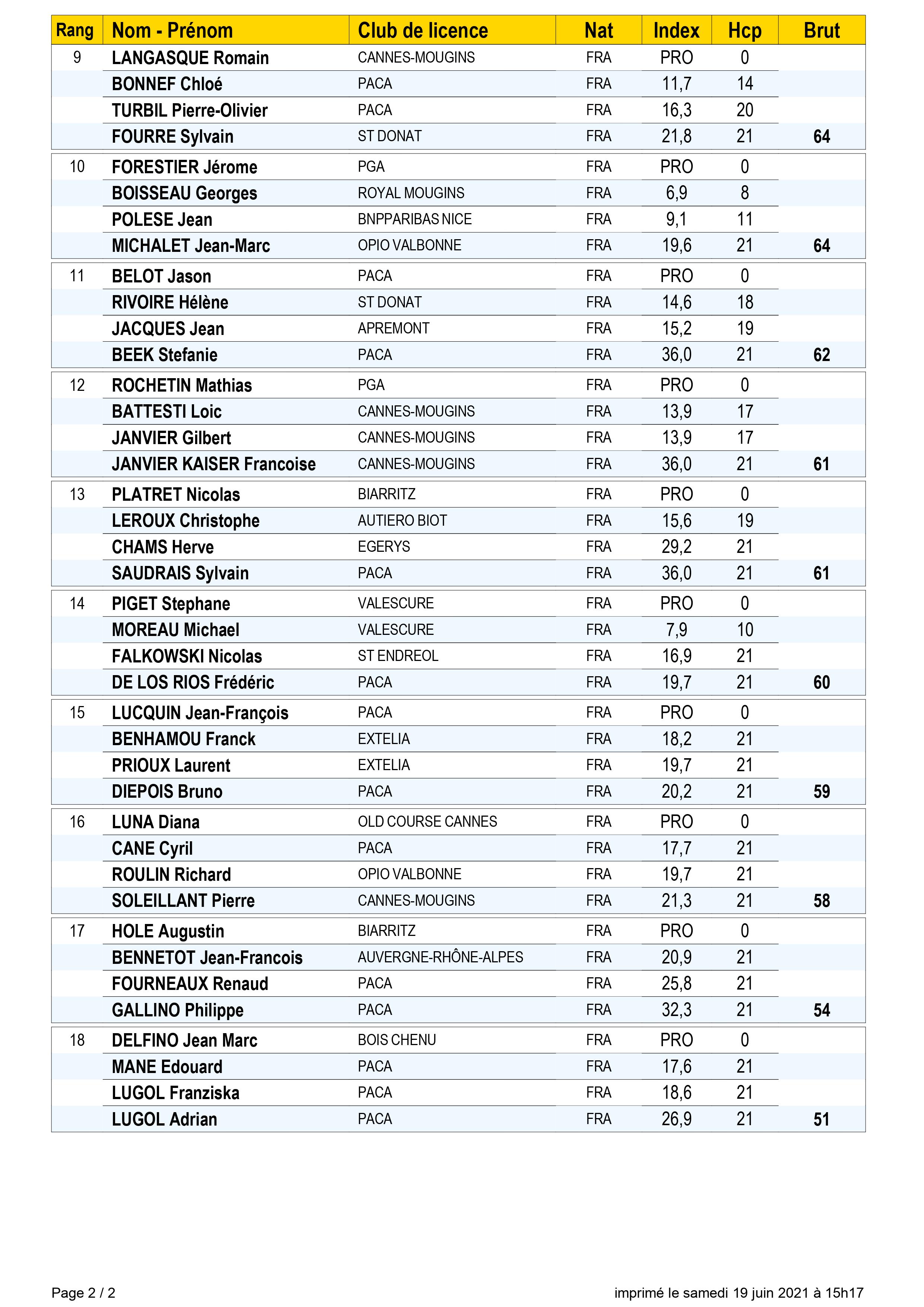 | Rang | Nom - Prénom | Club de licence | Nat | Index | Hcp | Brut |
|---|---|---|---|---|---|---|
| 9 | LANGASQUE Romain | CANNES-MOUGINS | FRA | PRO | 0 | |
| | BONNEF Chloé | PACA | FRA | 11,7 | 14 | |
| | TURBIL Pierre-Olivier | PACA | FRA | 16,3 | 20 | |
| | FOURRE Sylvain | ST DONAT | FRA | 21,8 | 21 | 64 |
| 10 | FORESTIER Jérome | PGA | FRA | PRO | 0 | |
| | BOISSEAU Georges | ROYAL MOUGINS | FRA | 6,9 | 8 | |
| | POLESE Jean | BNPPARIBAS NICE | FRA | 9,1 | 11 | |
| | MICHALET Jean-Marc | OPIO VALBONNE | FRA | 19,6 | 21 | 64 |
| 11 | BELOT Jason | PACA | FRA | PRO | 0 | |
| | RIVOIRE Hélène | ST DONAT | FRA | 14,6 | 18 | |
| | JACQUES Jean | APREMONT | FRA | 15,2 | 19 | |
| | BEEK Stefanie | PACA | FRA | 36,0 | 21 | 62 |
| 12 | ROCHETIN Mathias | PGA | FRA | PRO | 0 | |
| | BATTESTI Loic | CANNES-MOUGINS | FRA | 13,9 | 17 | |
| | JANVIER Gilbert | CANNES-MOUGINS | FRA | 13,9 | 17 | |
| | JANVIER KAISER Francoise | CANNES-MOUGINS | FRA | 36,0 | 21 | 61 |
| 13 | PLATRET Nicolas | BIARRITZ | FRA | PRO | 0 | |
| | LEROUX Christophe | AUTIERO BIOT | FRA | 15,6 | 19 | |
| | CHAMS Herve | EGERYS | FRA | 29,2 | 21 | |
| | SAUDRAIS Sylvain | PACA | FRA | 36,0 | 21 | 61 |
| 14 | PIGET Stephane | VALESCURE | FRA | PRO | 0 | |
| | MOREAU Michael | VALESCURE | FRA | 7,9 | 10 | |
| | FALKOWSKI Nicolas | ST ENDREOL | FRA | 16,9 | 21 | |
| | DE LOS RIOS Frédéric | PACA | FRA | 19,7 | 21 | 60 |
| 15 | LUCQUIN Jean-François | PACA | FRA | PRO | 0 | |
| | BENHAMOU Franck | EXTELIA | FRA | 18,2 | 21 | |
| | PRIOUX Laurent | EXTELIA | FRA | 19,7 | 21 | |
| | DIEPOIS Bruno | PACA | FRA | 20,2 | 21 | 59 |
| 16 | LUNA Diana | OLD COURSE CANNES | FRA | PRO | 0 | |
| | CANE Cyril | PACA | FRA | 17,7 | 21 | |
| | ROULIN Richard | OPIO VALBONNE | FRA | 19,7 | 21 | |
| | SOLEILLANT Pierre | CANNES-MOUGINS | FRA | 21,3 | 21 | 58 |
| 17 | HOLE Augustin | BIARRITZ | FRA | PRO | 0 | |
| | BENNETOT Jean-Francois | AUVERGNE-RHÔNE-ALPES | FRA | 20,9 | 21 | |
| | FOURNEAUX Renaud | PACA | FRA | 25,8 | 21 | |
| | GALLINO Philippe | PACA | FRA | 32,3 | 21 | 54 |
| 18 | DELFINO Jean Marc | BOIS CHENU | FRA | PRO | 0 | |
| | MANE Edouard | PACA | FRA | 17,6 | 21 | |
| | LUGOL Franziska | PACA | FRA | 18,6 | 21 | |
| | LUGOL Adrian | PACA | FRA | 26,9 | 21 | 51 |

Page 2 / 2

imprimé le samedi 19 juin 2021 à 15h17